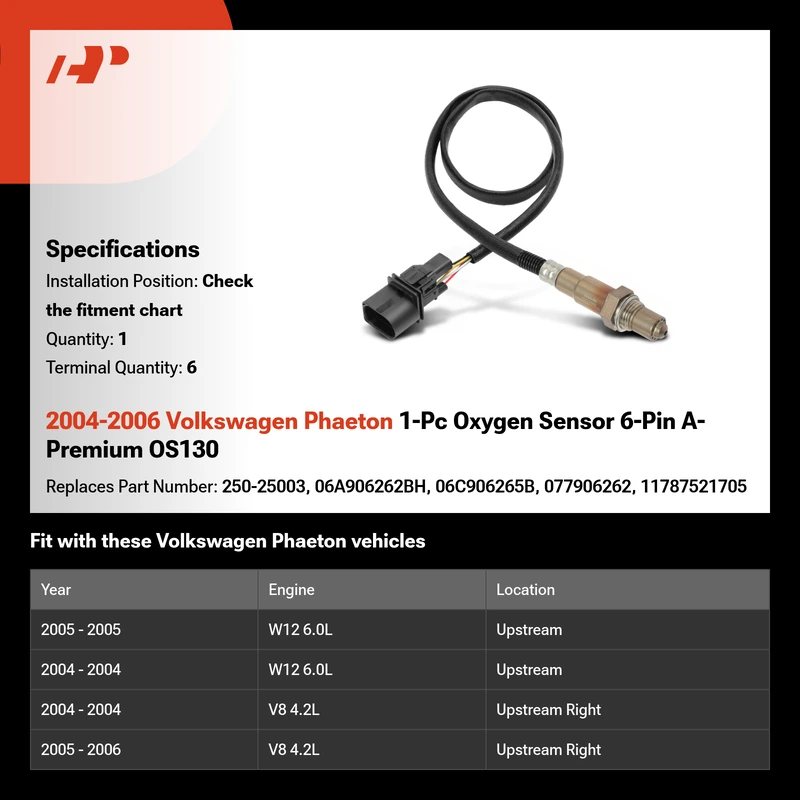 Specifications

Installation Position: Check the fitment chart

Quantity: 1

Terminal Quantity: 6

2004-2006 Volkswagen Phaeton 1-Pc Oxygen Sensor 6-Pin A-Premium OS130

Replaces Part Number: 250-25003, 06A906262BH, 06C906265B, 077906262, 11787521705

Fit with these Volkswagen Phaeton vehicles

| Year | Engine | Location |
|---|---|---|
| 2005 - 2005 | W12 6.0L | Upstream |
| 2004 - 2004 | W12 6.0L | Upstream |
| 2004 - 2004 | V8 4.2L | Upstream Right |
| 2005 - 2006 | V8 4.2L | Upstream Right |